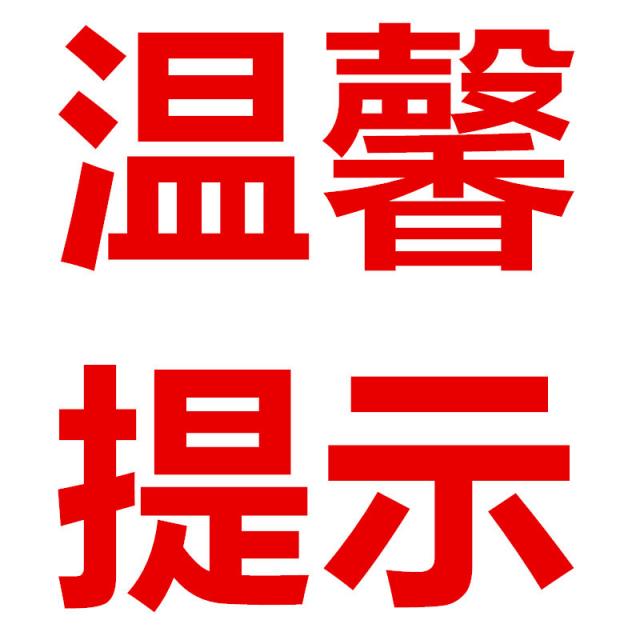 温馨
提示